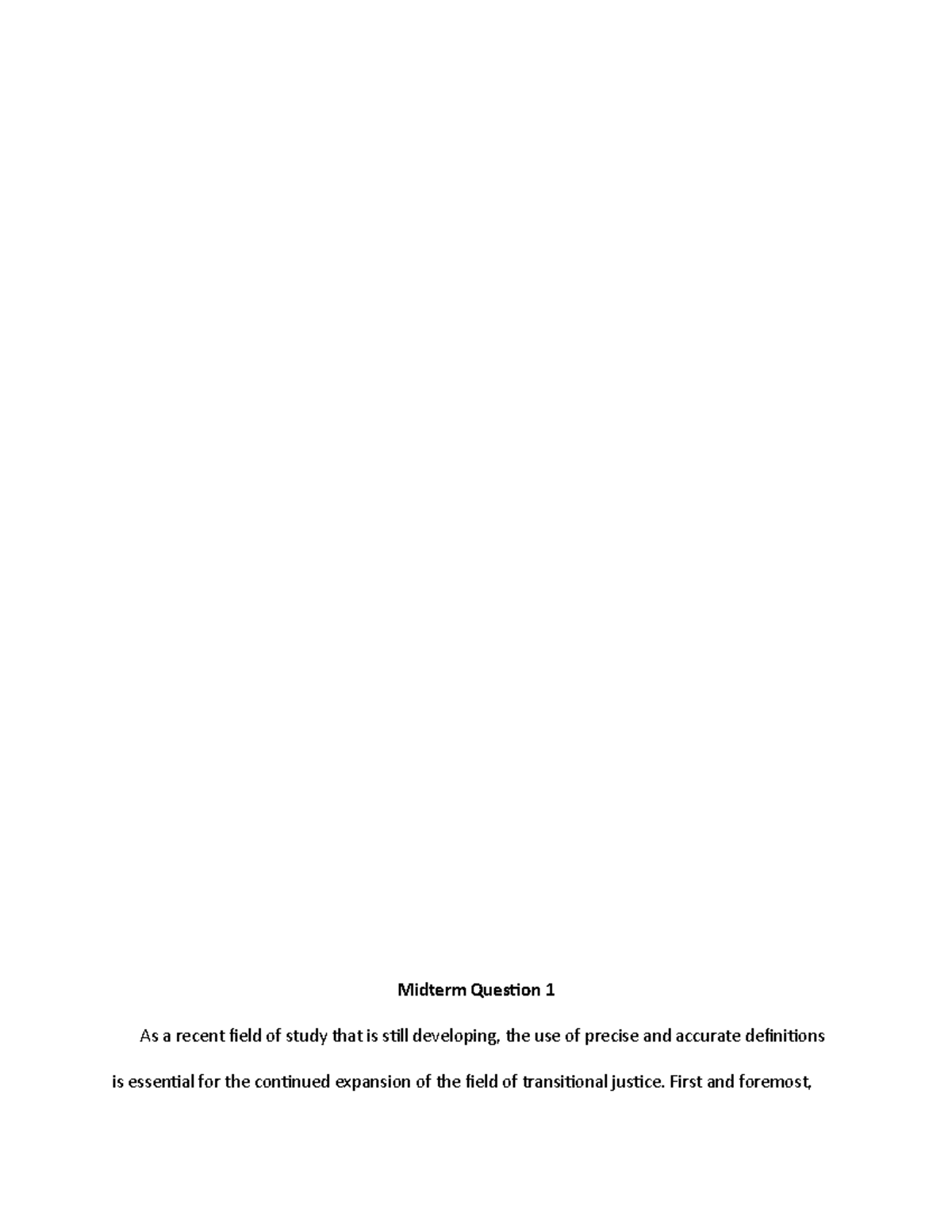 Midterm Question 1

As a recent field of study that is still developing, the use of precise and accurate definitions is essential for the continued expansion of the field of transitional justice. First and foremost,